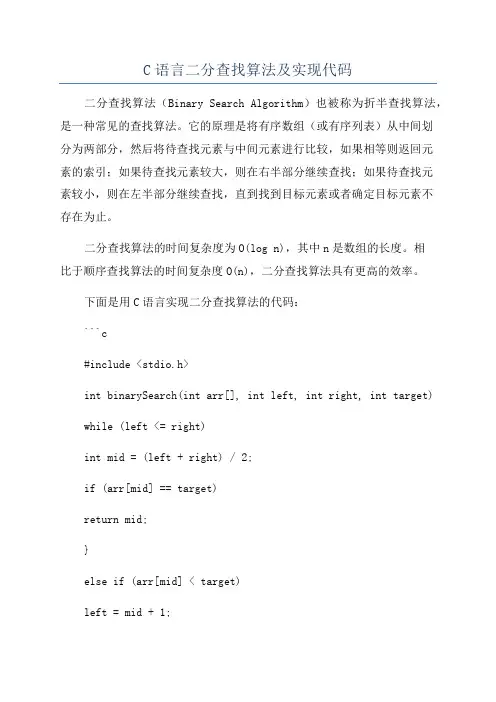 C 语言二分查找算法及实现代码

二分查找算法（Binary Search Algorithm）也被称为折半查找算法，是一种常见的查找算法。它的原理是将有序数组（或有序列表）从中间划分为两部分，然后将待查找元素与中间元素进行比较，如果相等则返回元素的索引；如果待查找元素较大，则在右半部分继续查找；如果待查找元素较小，则在左半部分继续查找，直到找到目标元素或者确定目标元素不存在为止。

二分查找算法的时间复杂度为 O(log n)，其中 n 是数组的长度。相比于顺序查找算法的时间复杂度 O(n)，二分查找算法具有更高的效率。

下面是用 C 语言实现二分查找算法的代码：

```c

#include <stdio.h>

int binarySearch(int arr[], int left, int right, int target)

while (left <= right)

int mid = (left + right) / 2;

if (arr[mid] == target)

return mid;

}

else if (arr[mid] < target)

left = mid + 1;